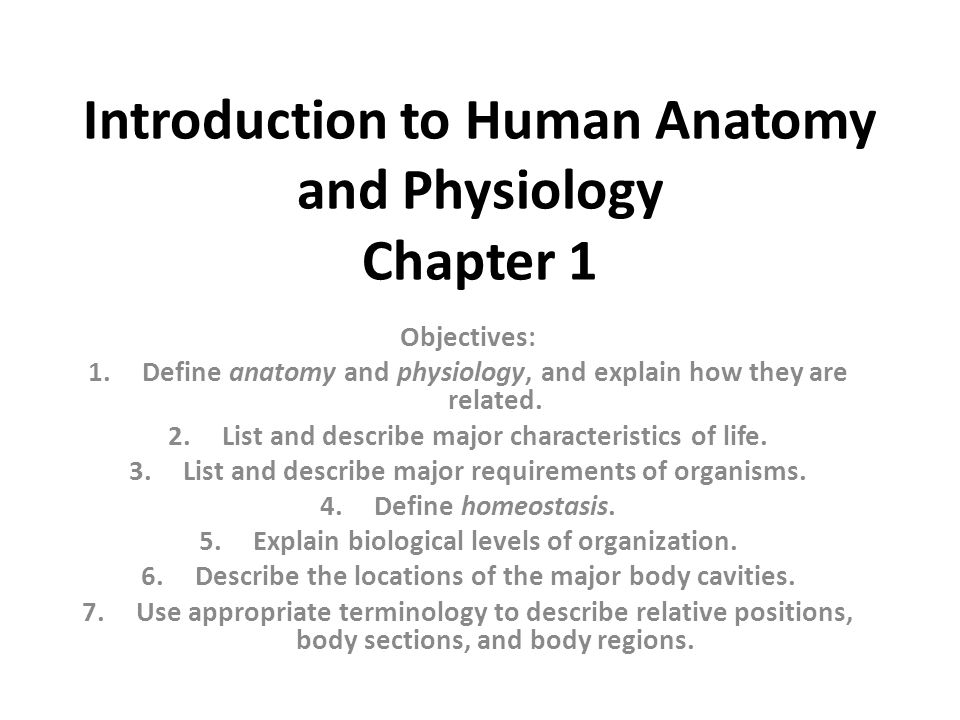 Introduction to Human Anatomy and Physiology
Chapter 1

Objectives:
1. Define anatomy and physiology, and explain how they are related.
2. List and describe major characteristics of life.
3. List and describe major requirements of organisms.
4. Define homeostasis.
5. Explain biological levels of organization.
6. Describe the locations of the major body cavities.
7. Use appropriate terminology to describe relative positions, body sections, and body regions.